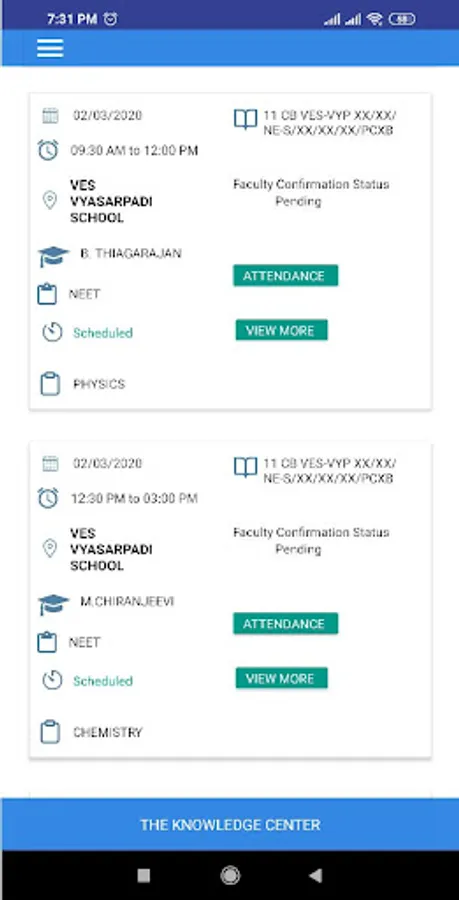 7:31 PM

02/03/2020

09:30 AM to 12:00 PM

VES VYASARPADI SCHOOL

B. THIAGARAJAN

NEET

Scheduled

PHYSICS

11 CB VES-VYP XX/XX/NE-S/XX/XX/XX/PCXB

Faculty Confirmation Status
Pending

ATTENDANCE

VIEW MORE

02/03/2020

12:30 PM to 03:00 PM

VES VYASARPADI SCHOOL

M.CHIRANJEEVI

NEET

Scheduled

CHEMISTRY

11 CB VES-VYP XX/XX/NE-S/XX/XX/XX/PCXB

Faculty Confirmation Status
Pending

ATTENDANCE

VIEW MORE

THE KNOWLEDGE CENTER